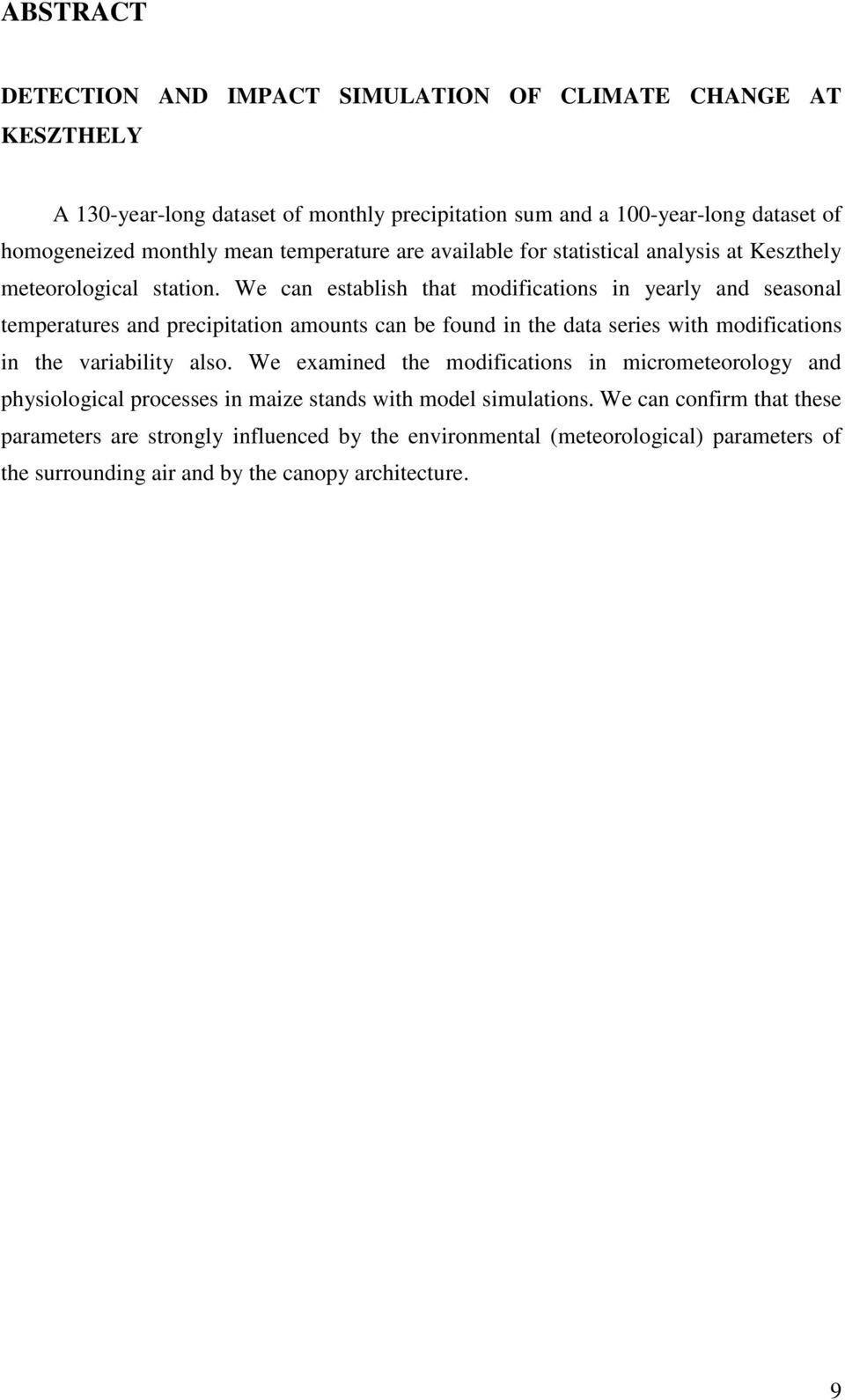 ABSTRACT

DETECTION AND IMPACT SIMULATION OF CLIMATE CHANGE AT KESZTHELY

A 130-year-long dataset of monthly precipitation sum and a 100-year-long dataset of homogeneized monthly mean temperature are available for statistical analysis at Keszthely meteorological station. We can establish that modifications in yearly and seasonal temperatures and precipitation amounts can be found in the data series with modifications in the variability also. We examined the modifications in micrometeorology and physiological processes in maize stands with model simulations. We can confirm that these parameters are strongly influenced by the environmental (meteorological) parameters of the surrounding air and by the canopy architecture.

9